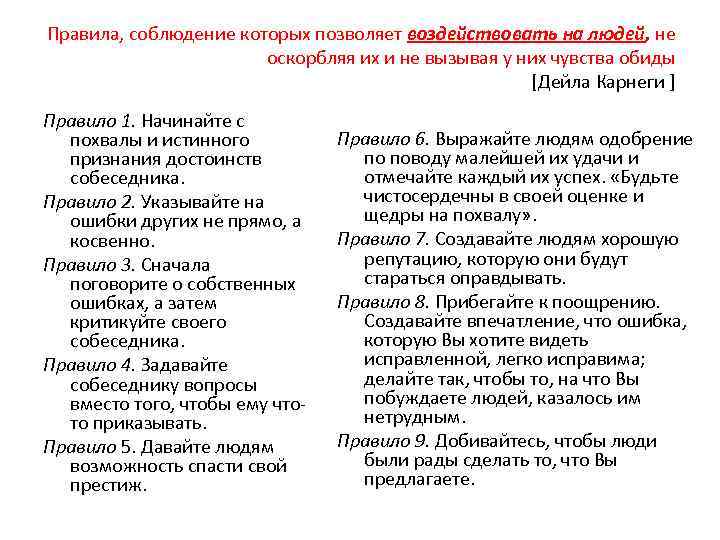 Правила, соблюдение которых позволяет воздействовать на людей, не оскорбляя их и не вызывая у них чувства обиды
[Дейла Карнеги ]

Правило 1. Начинайте с похвалы и истинного признания достоинств собеседника.

Правило 2. Указывайте на ошибки других не прямо, а косвенно.

Правило 3. Сначала поговорите о собственных ошибках, а затем критикуйте своего собеседника.

Правило 4. Задавайте собеседнику вопросы вместо того, чтобы ему что-то приказывать.

Правило 5. Давайте людям возможность спасти свой престиж.

Правило 6. Выражайте людям одобрение по поводу малейшей их удачи и отмечайте каждый их успех. «Будьте чистосердечны в своей оценке и щедры на похвалу».

Правило 7. Создавайте людям хорошую репутацию, которую они будут стараться оправдывать.

Правило 8. Прибегайте к поощрению. Создавайте впечатление, что ошибка, которую Вы хотите видеть исправленной, легко исправима; делайте так, чтобы то, на что Вы побуждаете людей, казалось им нетрудным.

Правило 9. Добивайтесь, чтобы люди были рады сделать то, что Вы предлагаете.